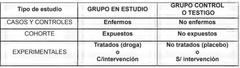 | Tipo de estudio | GRUPO EN ESTUDIO | GRUPO CONTROL O TESTIGO |
|---|---|---|
| CASOS Y CONTROLES | Enfermos | No enfermos |
| COHORTE | Expuestos | No expuestos |
| EXPERIMENTALES | Tratados (droga) o C/intervención | No tratados (placebo) o S/ intervención |